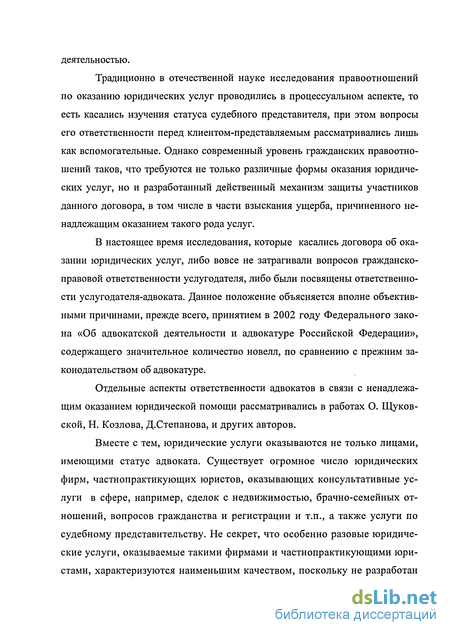 деятельностью.

Традиционно в отечественной науке исследования правоотношений по оказанию юридических услуг проводились в процессуальном аспекте, то есть касались изучения статуса судебного представителя, при этом вопросы его ответственности перед клиентом-представляемым рассматривались лишь как вспомогательные. Однако современный уровень гражданских правоотношений таков, что требуются не только различные формы оказания юридических услуг, но и разработанный действенный механизм защиты участников данного договора, в том числе в части взыскания ущерба, причиненного ненадлежащим оказанием такого рода услуг.

В настоящее время исследования, которые касались договора об оказании юридических услуг, либо вовсе не затрагивали вопросов гражданско-правовой ответственности услугодателя, либо были посвящены ответственности услугодателя-адвоката. Данное положение объясняется вполне объективными причинами, прежде всего, принятием в 2002 году Федерального закона «Об адвокатской деятельности и адвокатуре Российской Федерации», содержащего значительное количество новелл, по сравнению с прежним законодательством об адвокатуре.

Отдельные аспекты ответственности адвокатов в связи с ненадлежащим оказанием юридической помощи рассматривались в работах О. Щуковской, Н. Козлова, Д.Степанова, и других авторов.

Вместе с тем, юридические услуги оказываются не только лицами, имеющими статус адвоката. Существует огромное число юридических фирм, частнопрактикующих юристов, оказывающих консультативные услуги в сфере, например, сделок с недвижимостью, брачно-семейных отношений, вопросов гражданства и регистрации и т.п., а также услуги по судебному представительству. Не секрет, что особенно разовые юридические услуги, оказываемые такими фирмами и частнопрактикующими юристами, характеризуются наименьшим качеством, поскольку не разработан

dsLib.net
библиотека диссертаций